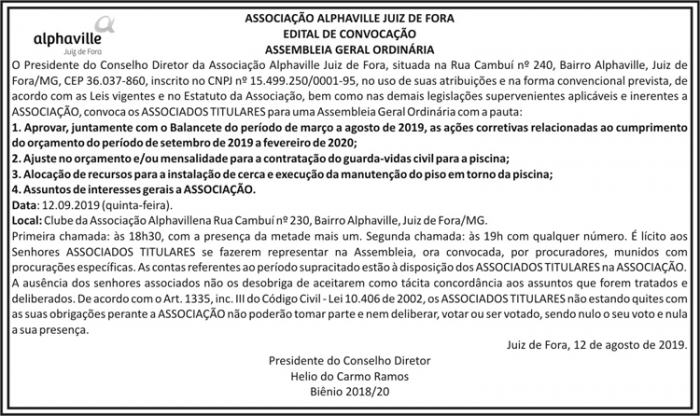 alphaville
Juiz de Fora

ASSOCIAÇÃO ALPHAVILLE JUIZ DE FORA
EDITAL DE CONVOCAÇÃO
ASSEMBLEIA GERAL ORDINÁRIA

O Presidente do Conselho Diretor da Associação Alphaville Juiz de Fora, situada na Rua Cambuí nº 240, Bairro Alphaville, Juiz de Fora/MG, CEP 36.037-860, inscrito no CNPJ nº 15.499.250/0001-95, no uso de suas atribuições e na forma convencional prevista, de acordo com as Leis vigentes e no Estatuto da Associação, bem como nas demais legislações supervenientes aplicáveis e inerentes a ASSOCIAÇÃO, convoca os ASSOCIADOS TITULARES para uma Assembleia Geral Ordinária com a pauta:

1. Aprovar, juntamente com o Balancete do período de março a agosto de 2019, as ações corretivas relacionadas ao cumprimento do orçamento do período de setembro de 2019 a fevereiro de 2020;
2. Ajuste no orçamento e/ou mensalidade para a contratação do guarda-vidas civil para a piscina;
3. Alocação de recursos para a instalação de cerca e execução da manutenção do piso em torno da piscina;
4. Assuntos de interesses gerais a ASSOCIAÇÃO.

Data: 12.09.2019 (quinta-feira).
Local: Clube da Associação Alphavillena Rua Cambuí nº 230, Bairro Alphaville, Juiz de Fora/MG.

Primeira chamada: às 18h30, com a presença da metade mais um. Segunda chamada: às 19h com qualquer número. É lícito aos Senhores ASSOCIADOS TITULARES se fazerem representar na Assembleia, ora convocada, por procuradores, munidos com procurações específicas. As contas referentes ao período supracitado estão à disposição dos ASSOCIADOS TITULARES na ASSOCIAÇÃO. A ausência dos senhores associados não os desobriga de aceitarem como tácita concordância aos assuntos que forem tratados e deliberados. De acordo com o Art. 1335, inc. III do Código Civil - Lei 10.406 de 2002, os ASSOCIADOS TITULARES não estando quites com as suas obrigações perante a ASSOCIAÇÃO não poderão tomar parte e nem deliberar, votar ou ser votado, sendo nulo o seu voto e nula a sua presença.

Juiz de Fora, 12 de agosto de 2019.

Presidente do Conselho Diretor
Helio do Carmo Ramos
Biênio 2018/20